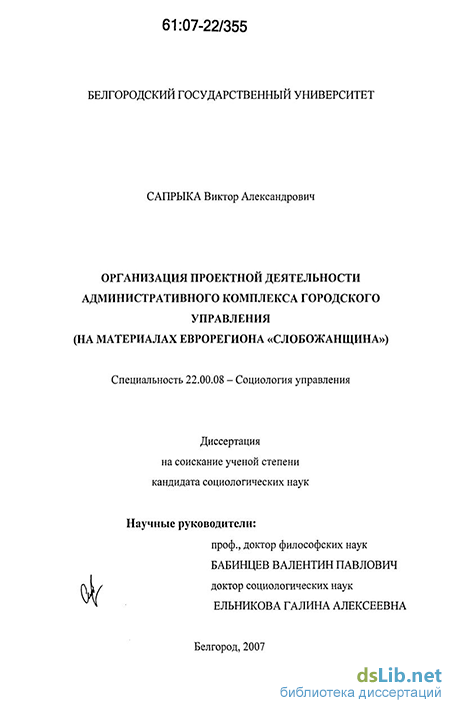 61:07-22/355

БЕЛГОРОДСКИЙ ГОСУДАРСТВЕННЫЙ УНИВЕРСИТЕТ

САПРЫКА Виктор Александрович

ОРГАНИЗАЦИЯ ПРОЕКТНОЙ ДЕЯТЕЛЬНОСТИ АДМИНИСТРАТИВНОГО КОМПЛЕКСА ГОРОДСКОГО УПРАВЛЕНИЯ (НА МАТЕРИАЛАХ ЕВРОРЕГИОНА «СЛОБОЖАНЩИНА»)

Специальность 22.00.08 – Социология управления

Диссертация
на соискание ученой степени
кандидата социологических наук

Научные руководители:
проф., доктор философских наук
БАБИНЦЕВ ВАЛЕНТИН ПАВЛОВИЧ
доктор социологических наук
ЕЛЬНИКОВА ГАЛИНА АЛЕКСЕЕВНА

Белгород, 2007

dsLib.net
библиотека диссертаций